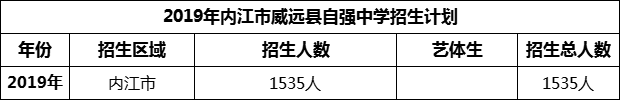 2019年内江市威远县自强中学招生计划

| 年份 | 招生区域 | 招生人数 | 艺体生 | 招生总人数 |
|---|---|---|---|---|
| 2019年 | 内江市 | 1535人 |  | 1535人 |